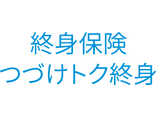 終身保険
つづけトク終身